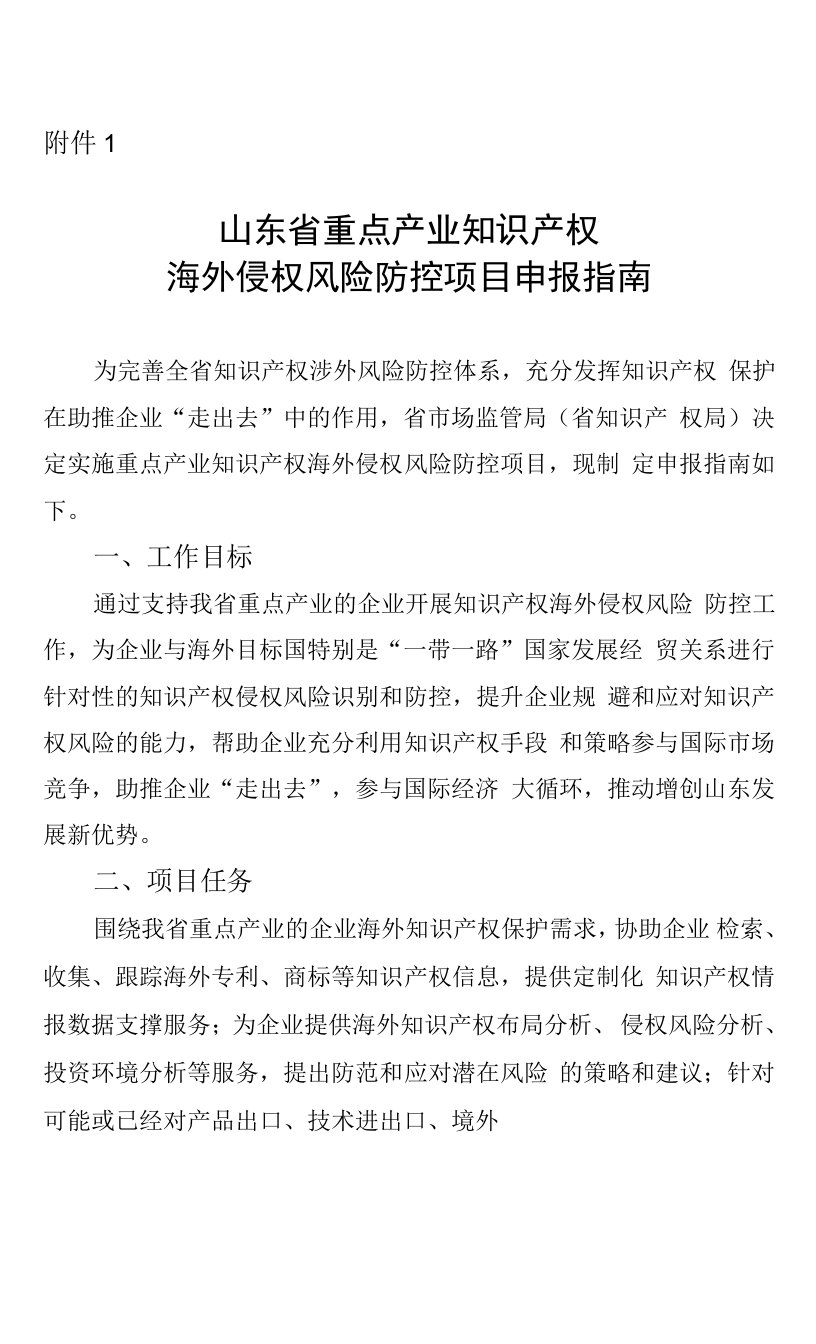 附件 1

山东省重点产业知识产权
海外侵权风险防控项目申报指南

为完善全省知识产权涉外风险防控体系，充分发挥知识产权 保护在助推企业“走出去”中的作用，省市场监管局（省知识产 权局）决定实施重点产业知识产权海外侵权风险防控项目，现制 定申报指南如下。

一、工作目标

通过支持我省重点产业的企业开展知识产权海外侵权风险 防控工作，为企业与海外目标国特别是“一带一路”国家发展经 贸关系进行针对性的知识产权侵权风险识别和防控，提升企业规 避和应对知识产权风险的能力，帮助企业充分利用知识产权手段 和策略参与国际市场竞争，助推企业“走出去”，参与国际经济 大循环，推动增创山东发展新优势。

二、项目任务

围绕我省重点产业的企业海外知识产权保护需求，协助企业 检索、收集、跟踪海外专利、商标等知识产权信息，提供定制化 知识产权情报数据支撑服务；为企业提供海外知识产权布局分析、 侵权风险分析、投资环境分析等服务，提出防范和应对潜在风险 的策略和建议；针对可能或已经对产品出口、技术进出口、境外